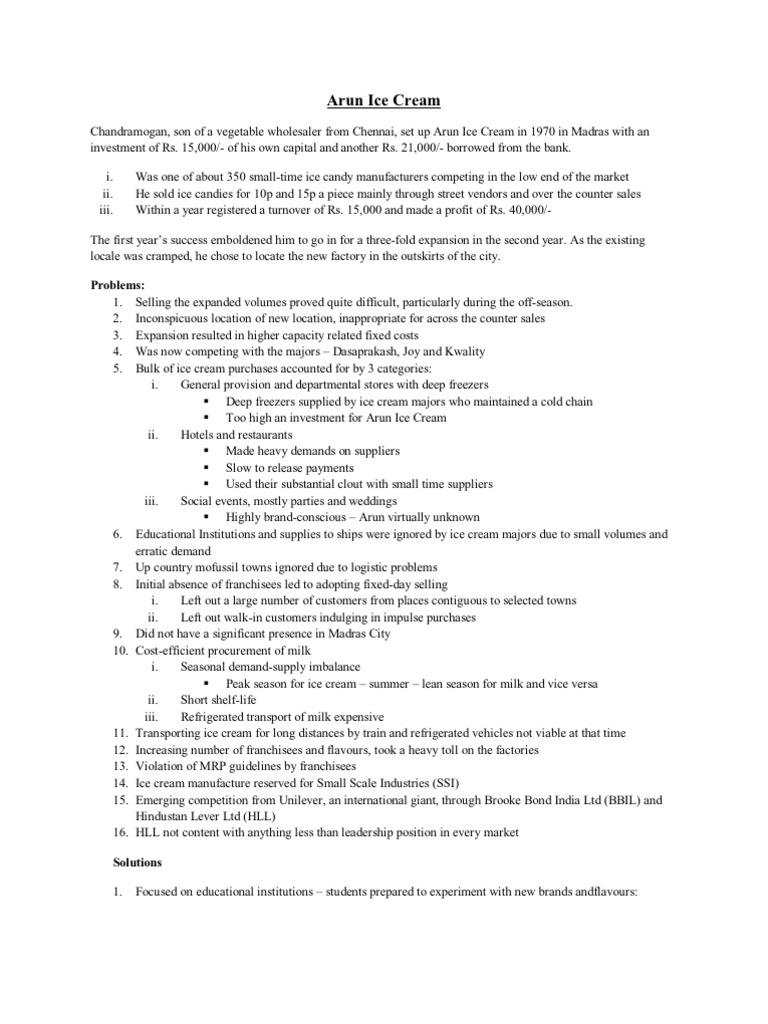 Arun Ice Cream

Chandramogan, son of a vegetable wholesaler from Chennai, set up Arun Ice Cream in 1970 in Madras with an investment of Rs. 15,000/- of his own capital and another Rs. 21,000/- borrowed from the bank.

i. Was one of about 350 small-time ice candy manufacturers competing in the low end of the market
ii. He sold ice candies for 10p and 15p a piece mainly through street vendors and over the counter sales
iii. Within a year registered a turnover of Rs. 15,000 and made a profit of Rs. 40,000/-

The first year's success emboldened him to go in for a three-fold expansion in the second year. As the existing locale was cramped, he chose to locate the new factory in the outskirts of the city.

Problems:
1. Selling the expanded volumes proved quite difficult, particularly during the off-season.
2. Inconspicuous location of new location, inappropriate for across the counter sales
3. Expansion resulted in higher capacity related fixed costs
4. Was now competing with the majors – Dasaprakash, Joy and Kwality
5. Bulk of ice cream purchases accounted for by 3 categories:
i. General provision and departmental stores with deep freezers
▪ Deep freezers supplied by ice cream majors who maintained a cold chain
▪ Too high an investment for Arun Ice Cream
ii. Hotels and restaurants
▪ Made heavy demands on suppliers
▪ Slow to release payments
▪ Used their substantial clout with small time suppliers
iii. Social events, mostly parties and weddings
▪ Highly brand-conscious – Arun virtually unknown
6. Educational Institutions and supplies to ships were ignored by ice cream majors due to small volumes and erratic demand
7. Up country mofussil towns ignored due to logistic problems
8. Initial absence of franchisees led to adopting fixed-day selling
i. Left out a large number of customers from places contiguous to selected towns
ii. Left out walk-in customers indulging in impulse purchases
9. Did not have a significant presence in Madras City
10. Cost-efficient procurement of milk
i. Seasonal demand-supply imbalance
▪ Peak season for ice cream – summer – lean season for milk and vice versa
ii. Short shelf-life
iii. Refrigerated transport of milk expensive
11. Transporting ice cream for long distances by train and refrigerated vehicles not viable at that time
12. Increasing number of franchisees and flavours, took a heavy toll on the factories
13. Violation of MRP guidelines by franchisees
14. Ice cream manufacture reserved for Small Scale Industries (SSI)
15. Emerging competition from Unilever, an international giant, through Brooke Bond India Ltd (BBIL) and Hindustan Lever Ltd (HLL)
16. HLL not content with anything less than leadership position in every market

Solutions

1. Focused on educational institutions – students prepared to experiment with new brands andflavours: